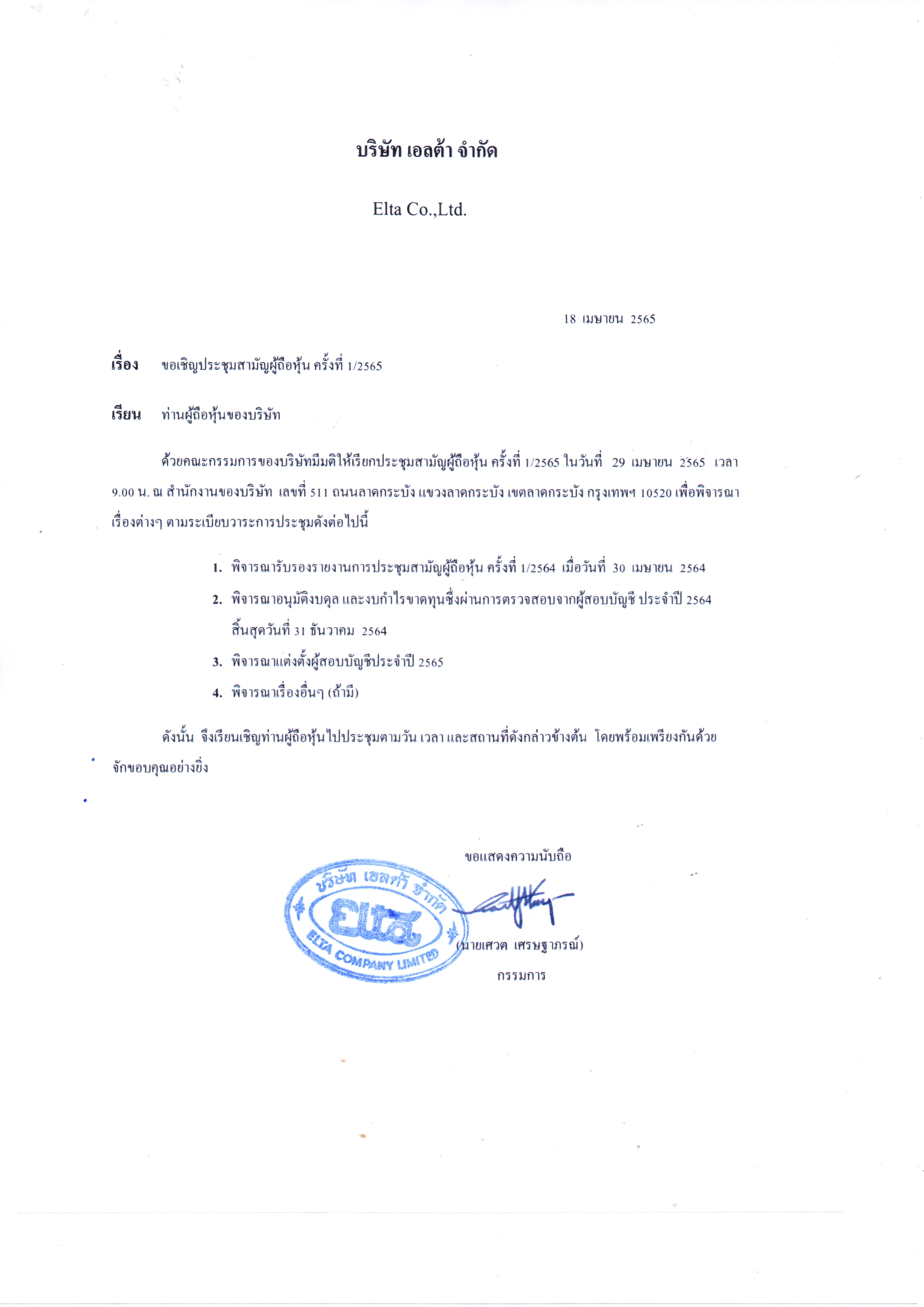 บริษัท เอลต้า จำกัด

Elta Co.,Ltd.

18 เมษายน 2565

เรื่อง ขอเชิญประชุมสามัญผู้ถือหุ้น ครั้งที่ 1/2565

เรียน ท่านผู้ถือหุ้นของบริษัท

ด้วยคณะกรรมการของบริษัทมีมติให้เรียกประชุมสามัญผู้ถือหุ้น ครั้งที่ 1/2565 ในวันที่ 29 เมษายน 2565 เวลา 9.00 น. ณ สำนักงานของบริษัท เลขที่ 511 ถนนลาดกระบัง แขวงลาดกระบัง เขตลาดกระบัง กรุงเทพฯ 10520 เพื่อพิจารณาเรื่องต่างๆ ตามระเบียบวาระการประชุมดังต่อไปนี้

1. พิจารณารับรองรายงานการประชุมสามัญผู้ถือหุ้น ครั้งที่ 1/2564 เมื่อวันที่ 30 เมษายน 2564
2. พิจารณาอนุมัติงบดุล และงบกำไรขาดทุนซึ่งผ่านการตรวจสอบจากผู้สอบบัญชี ประจำปี 2564 สิ้นสุดวันที่ 31 ธันวาคม 2564
3. พิจารณาแต่งตั้งผู้สอบบัญชีประจำปี 2565
4. พิจารณาเรื่องอื่นๆ (ถ้ามี)

ดังนั้น จึงเรียนเชิญท่านผู้ถือหุ้นไปประชุมตามวัน เวลา และสถานที่ดังกล่าวข้างต้น โดยพร้อมเพรียงกันด้วย จักขอบคุณอย่างยิ่ง

ขอแสดงความนับถือ

บริษัท เอลต้า จำกัด
Elta
ELTA COMPANY LIMITED

(นายเศวต เศรษฐาภรณ์)
กรรมการ